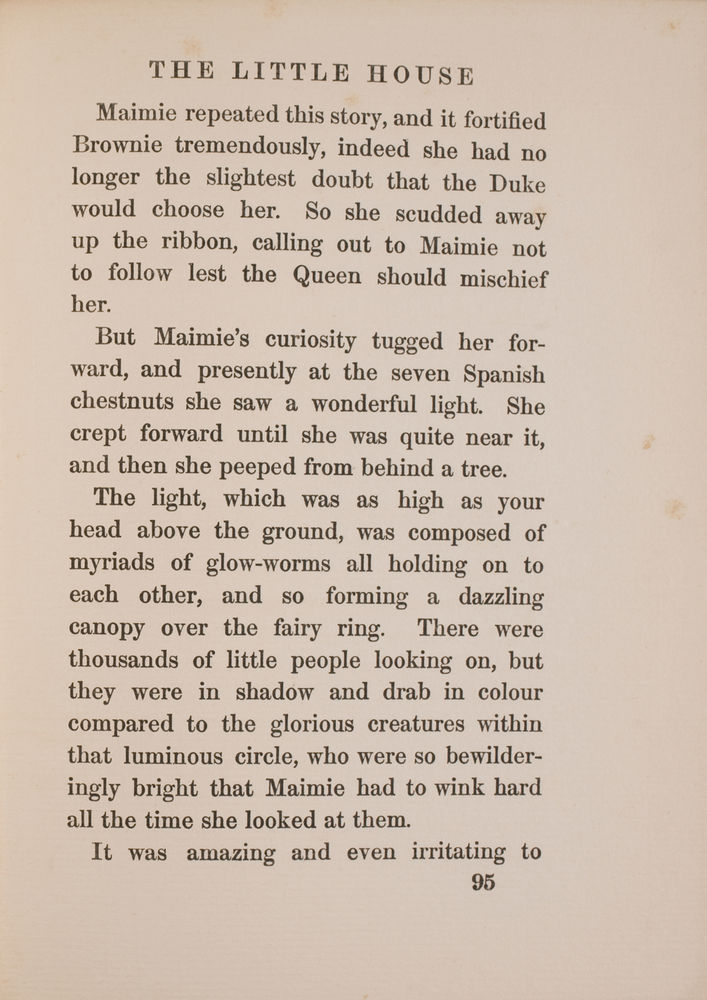 THE LITTLE HOUSE

Maimie repeated this story, and it fortified Brownie tremendously, indeed she had no longer the slightest doubt that the Duke would choose her. So she scudded away up the ribbon, calling out to Maimie not to follow lest the Queen should mischief her.

But Maimie's curiosity tugged her forward, and presently at the seven Spanish chestnuts she saw a wonderful light. She crept forward until she was quite near it, and then she peeped from behind a tree.

The light, which was as high as your head above the ground, was composed of myriads of glow-worms all holding on to each other, and so forming a dazzling canopy over the fairy ring. There were thousands of little people looking on, but they were in shadow and drab in colour compared to the glorious creatures within that luminous circle, who were so bewilderingly bright that Maimie had to wink hard all the time she looked at them.

It was amazing and even irritating to

95